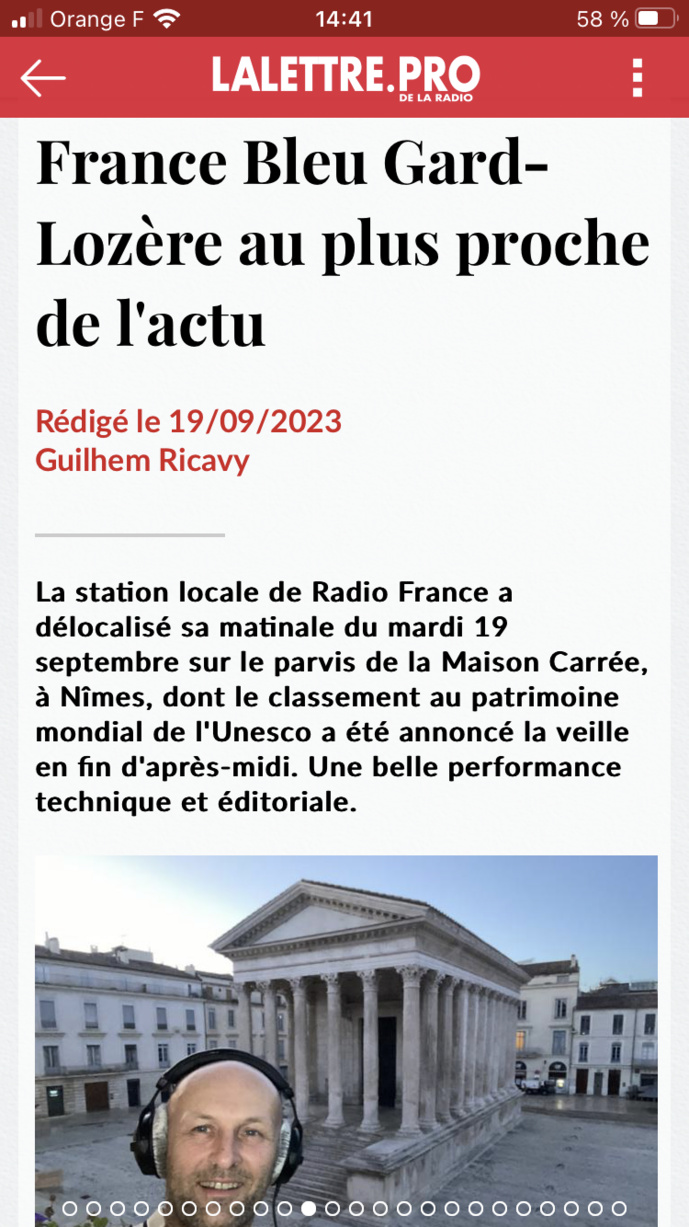 Orange F 14:41 58 %

LALETTRE.PRO DE LA RADIO

France Bleu Gard-Lozère au plus proche de l'actu

Rédigé le 19/09/2023
Guilhem Ricavy

La station locale de Radio France a délocalisé sa matinale du mardi 19 septembre sur le parvis de la Maison Carrée, à Nîmes, dont le classement au patrimoine mondial de l'Unesco a été annoncé la veille en fin d'après-midi. Une belle performance technique et éditoriale.